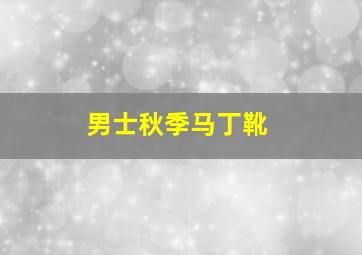 男士秋季马丁靴